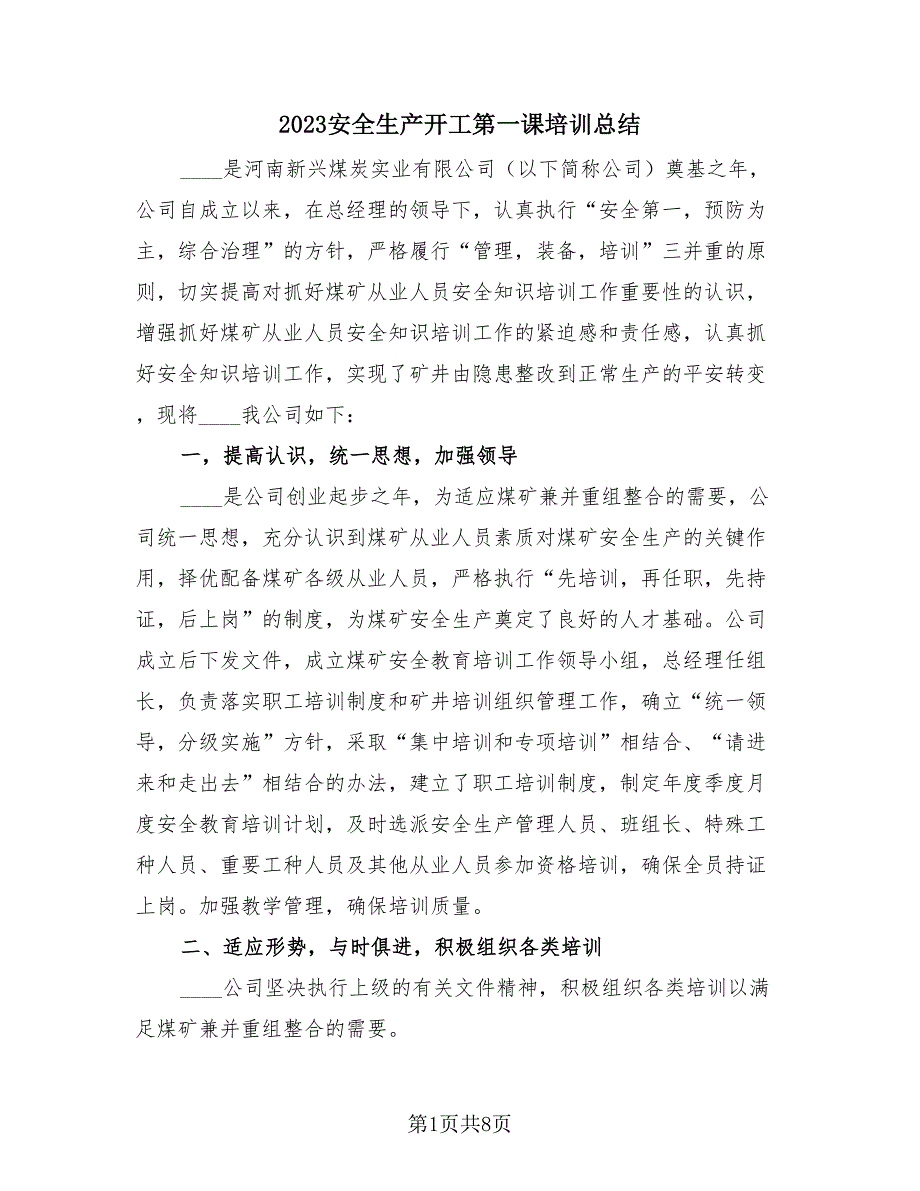 2023安全生产开工第一课培训总结

____是河南新兴煤炭实业有限公司（以下简称公司）奠基之年，公司自成立以来，在总经理的领导下，认真执行“安全第一，预防为主，综合治理”的方针，严格履行“管理，装备，培训”三并重的原则，切实提高对抓好煤矿从业人员安全知识培训工作重要性的认识，增强抓好煤矿从业人员安全知识培训工作的紧迫感和责任感，认真抓好安全知识培训工作，实现了矿井由隐患整改到正常生产的平安转变，现将____我公司如下：

一，提高认识，统一思想，加强领导

____是公司创业起步之年，为适应煤矿兼并重组整合的需要，公司统一思想，充分认识到煤矿从业人员素质对煤矿安全生产的关键作用，择优配备煤矿各级从业人员，严格执行“先培训，再任职，先持证，后上岗”的制度，为煤矿安全生产奠定了良好的人才基础。公司成立后下发文件，成立煤矿安全教育培训工作领导小组，总经理任组长，负责落实职工培训制度和矿井培训组织管理工作，确立“统一领导，分级实施”方针，采取“集中培训和专项培训”相结合、“请进来和走出去”相结合的办法，建立了职工培训制度，制定年度季度月度安全教育培训计划，及时选派安全生产管理人员、班组长、特殊工种人员、重要工种人员及其他从业人员参加资格培训，确保全员持证上岗。加强教学管理，确保培训质量。

二、适应形势，与时俱进，积极组织各类培训

____公司坚决执行上级的有关文件精神，积极组织各类培训以满足煤矿兼并重组整合的需要。

第1页共8页